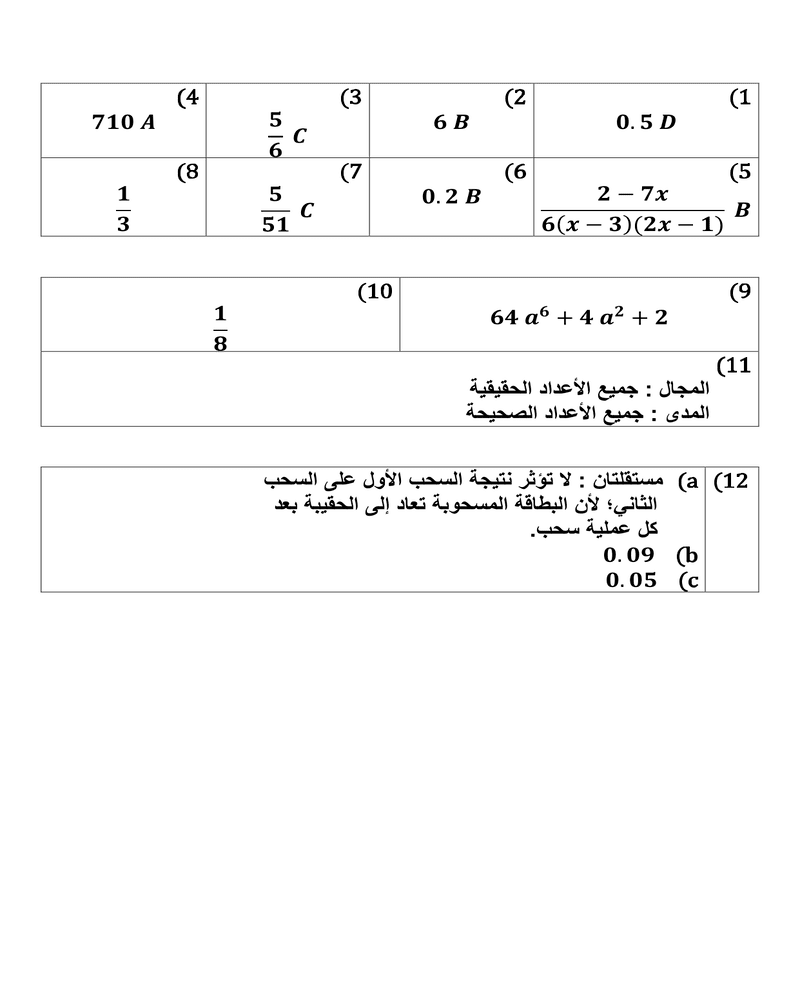 | (1 $0.5\ D$ | (2 $6\ B$ | (3 $\frac{5}{6}\ C$ | (4 $710\ A$ |
|---|---|---|---|
| (5 $\frac{2-7x}{6(x-3)(2x-1)}\ B$ | (6 $0.2\ B$ | (7 $\frac{5}{51}\ C$ | (8 $\frac{1}{3}$ |

| (9 $64\ a^6 + 4\ a^2 + 2$ | (10 $\frac{1}{8}$ |
|---|---|
| (11 المجال : جميع الأعداد الحقيقية المدى : جميع الأعداد الصحيحة | |

| (12 | (a مستقلتان : لا تؤثر نتيجة السحب الأول على السحب الثاني؛ لأن البطاقة المسحوبة تعاد إلى الحقيبة بعد كل عملية سحب. (b $0.09$ (c $0.05$ |
|---|---|